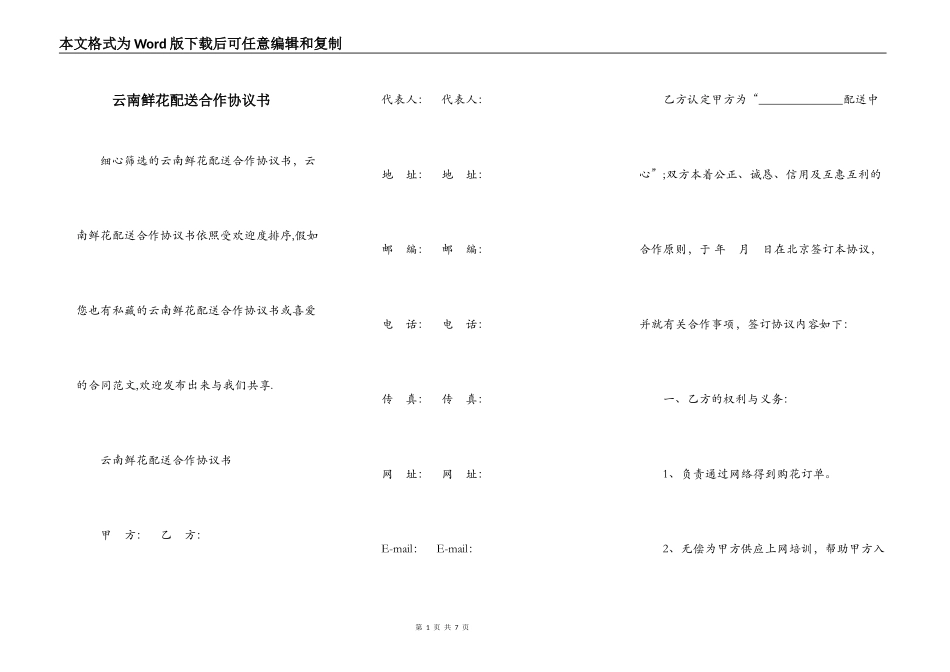 本文格式为Word版下载后可任意编辑和复制

云南鲜花配送合作协议书

细心筛选的云南鲜花配送合作协议书，云南鲜花配送合作协议书依照受欢迎度排序,假如您也有私藏的云南鲜花配送合作协议书或喜爱的合同范文,欢迎发布出来与我们共享.

云南鲜花配送合作协议书

甲 方: 乙 方:

代表人: 代表人:

地 址: 地 址:

邮 编: 邮 编:

电 话: 电 话:

传 真: 传 真:

网 址: 网 址:

E-mail: E-mail:

乙方认定甲方为“______________配送中心”;双方本着公正、诚恳、信用及互惠互利的合作原则，于 年 月 日在北京签订本协议，并就有关合作事项，签订协议内容如下:

一、乙方的权利与义务:

1、负责通过网络得到购花订单。

2、无偿为甲方供应上网培训，帮助甲方入

第 1 页 共 7 页